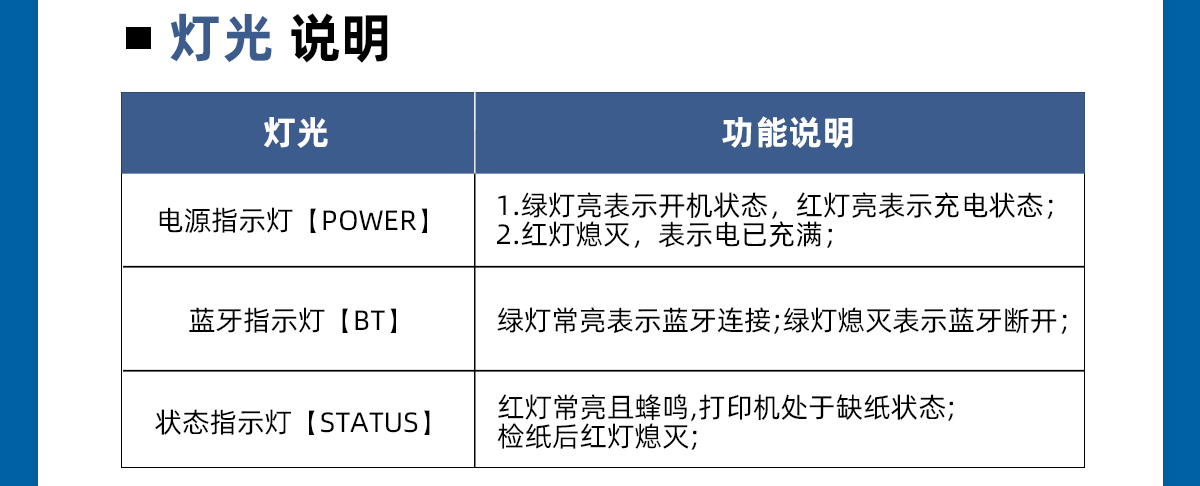 ■ 灯光 说明

| 灯光 | 功能说明 |
|---|---|
| 电源指示灯【POWER】 | 1.绿灯亮表示开机状态，红灯亮表示充电状态；2.红灯熄灭，表示电已充满； |
| 蓝牙指示灯【BT】 | 绿灯常亮表示蓝牙连接;绿灯熄灭表示蓝牙断开； |
| 状态指示灯【STATUS】 | 红灯常亮且蜂鸣,打印机处于缺纸状态;检纸后红灯熄灭; |